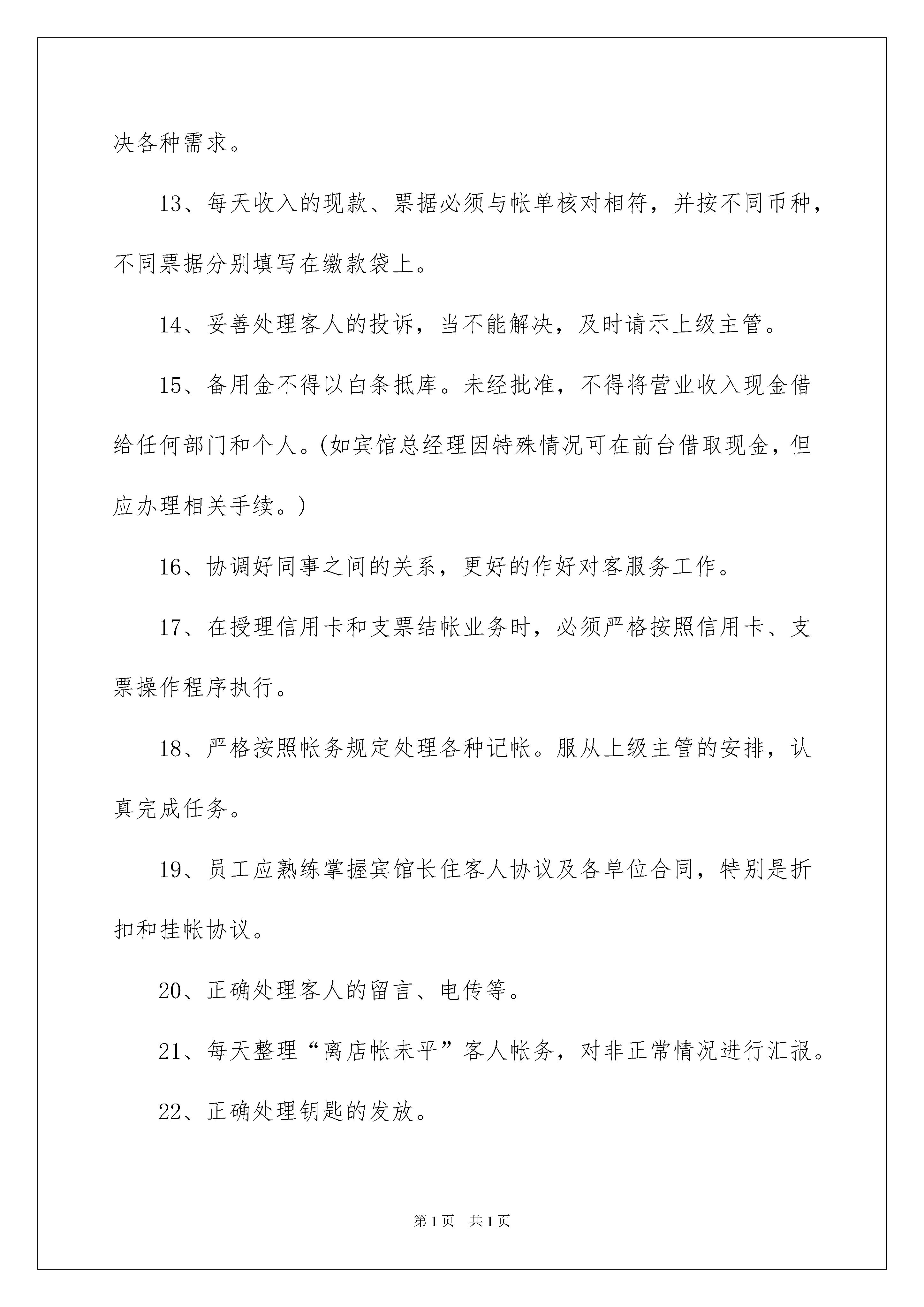 决各种需求。

13、每天收入的现款、票据必须与帐单核对相符，并按不同币种，不同票据分别填写在缴款袋上。

14、妥善处理客人的投诉，当不能解决，及时请示上级主管。

15、备用金不得以白条抵库。未经批准，不得将营业收入现金借给任何部门和个人。(如宾馆总经理因特殊情况可在前台借取现金，但应办理相关手续。)

16、协调好同事之间的关系，更好的作好对客服务工作。

17、在授理信用卡和支票结帐业务时，必须严格按照信用卡、支票操作程序执行。

18、严格按照帐务规定处理各种记帐。服从上级主管的安排，认真完成任务。

19、员工应熟练掌握宾馆长住客人协议及各单位合同，特别是折扣和挂帐协议。

20、正确处理客人的留言、电传等。

21、每天整理“离店帐未平”客人帐务，对非正常情况进行汇报。

22、正确处理钥匙的发放。

第1页　共1页